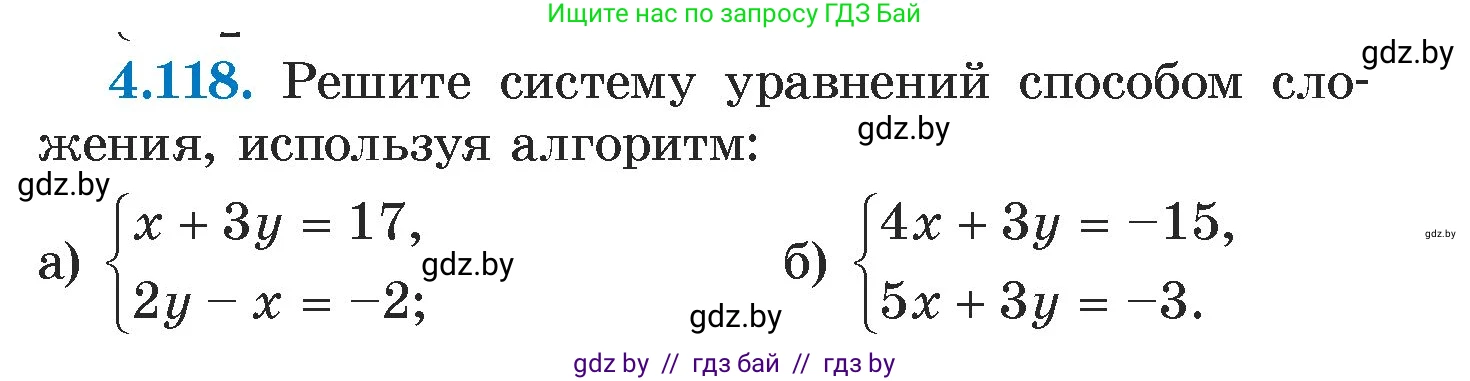 Ищите нас по запросу ГДЗ Бай

gdz.by

**4.118.** Решите систему уравнений способом сложения, используя алгоритм:

gdz.by

gdz.by

а) $\begin{cases} x + 3y = 17, \\ 2y - x = -2; \end{cases}$ gdz.by

б) $\begin{cases} 4x + 3y = -15, \\ 5x + 3y = -3. \end{cases}$

gdz.by

gdz.by

gdz by // гдз бай // гдз by